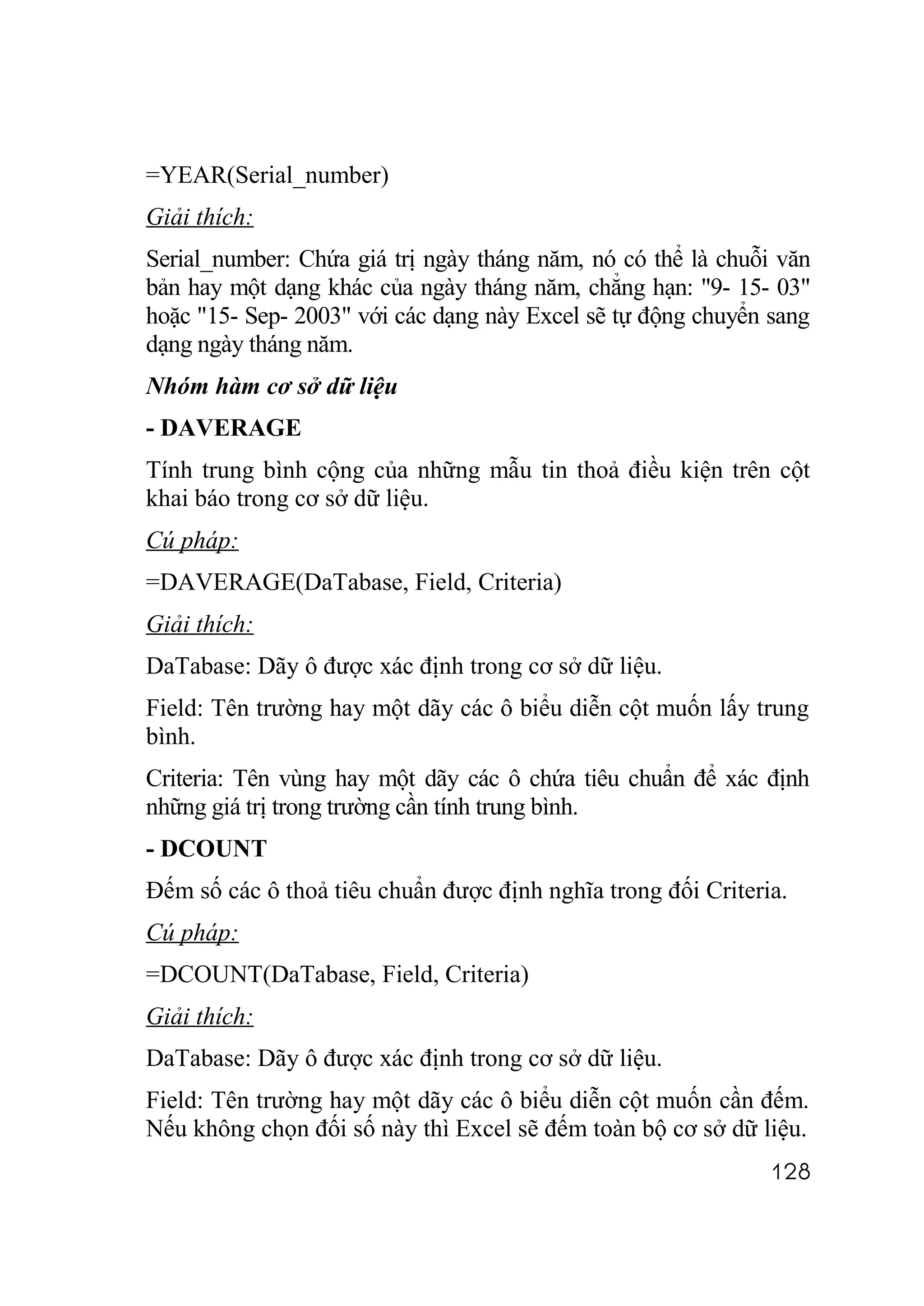 =YEAR(Serial_number)

Giải thích:

Serial_number: Chứa giá trị ngày tháng năm, nó có thể là chuỗi văn bản hay một dạng khác của ngày tháng năm, chẳng hạn: "9- 15- 03" hoặc "15- Sep- 2003" với các dạng này Excel sẽ tự động chuyển sang dạng ngày tháng năm.

Nhóm hàm cơ sở dữ liệu

- DAVERAGE

Tính trung bình cộng của những mẫu tin thoả điều kiện trên cột khai báo trong cơ sở dữ liệu.

Cú pháp:

=DAVERAGE(DaTabase, Field, Criteria)

Giải thích:

DaTabase: Dãy ô được xác định trong cơ sở dữ liệu.

Field: Tên trường hay một dãy các ô biểu diễn cột muốn lấy trung bình.

Criteria: Tên vùng hay một dãy các ô chứa tiêu chuẩn để xác định những giá trị trong trường cần tính trung bình.

- DCOUNT

Đếm số các ô thoả tiêu chuẩn được định nghĩa trong đối Criteria.

Cú pháp:

=DCOUNT(DaTabase, Field, Criteria)

Giải thích:

DaTabase: Dãy ô được xác định trong cơ sở dữ liệu.

Field: Tên trường hay một dãy các ô biểu diễn cột muốn cần đếm. Nếu không chọn đối số này thì Excel sẽ đếm toàn bộ cơ sở dữ liệu.

128